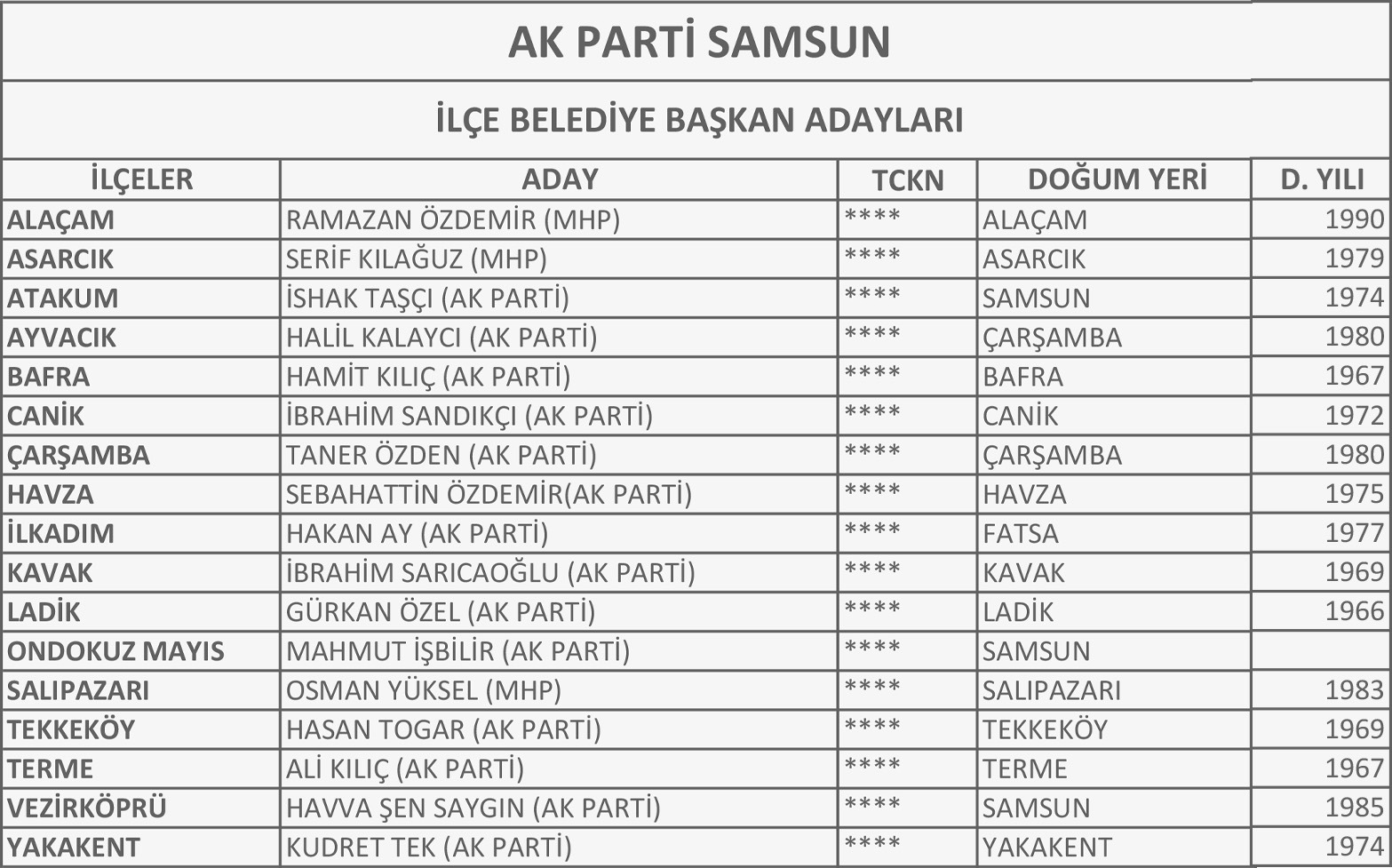 AK PARTİ SAMSUN

İLÇE BELEDİYE BAŞKAN ADAYLARI

| İLÇELER | ADAY | TCKN | DOĞUM YERİ | D. YILI |
|---|---|---|---|---|
| ALAÇAM | RAMAZAN ÖZDEMİR (MHP) | **** | ALAÇAM | 1990 |
| ASARCIK | SERİF KILAĞUZ (MHP) | **** | ASARCIK | 1979 |
| ATAKUM | İSHAK TAŞÇI (AK PARTİ) | **** | SAMSUN | 1974 |
| AYVACIK | HALİL KALAYCI (AK PARTİ) | **** | ÇARŞAMBA | 1980 |
| BAFRA | HAMİT KILIÇ (AK PARTİ) | **** | BAFRA | 1967 |
| CANİK | İBRAHİM SANDIKÇI (AK PARTİ) | **** | CANİK | 1972 |
| ÇARŞAMBA | TANER ÖZDEN (AK PARTİ) | **** | ÇARŞAMBA | 1980 |
| HAVZA | SEBAHATTİN ÖZDEMİR(AK PARTİ) | **** | HAVZA | 1975 |
| İLKADIM | HAKAN AY (AK PARTİ) | **** | FATSA | 1977 |
| KAVAK | İBRAHİM SARICAOĞLU (AK PARTİ) | **** | KAVAK | 1969 |
| LADİK | GÜRKAN ÖZEL (AK PARTİ) | **** | LADİK | 1966 |
| ONDOKUZ MAYIS | MAHMUT İŞBİLİR (AK PARTİ) | **** | SAMSUN | |
| SALIPAZARI | OSMAN YÜKSEL (MHP) | **** | SALIPAZARI | 1983 |
| TEKKEKÖY | HASAN TOGAR (AK PARTİ) | **** | TEKKEKÖY | 1969 |
| TERME | ALİ KILIÇ (AK PARTİ) | **** | TERME | 1967 |
| VEZİRKÖPRÜ | HAVVA ŞEN SAYGIN (AK PARTİ) | **** | SAMSUN | 1985 |
| YAKAKENT | KUDRET TEK (AK PARTİ) | **** | YAKAKENT | 1974 |